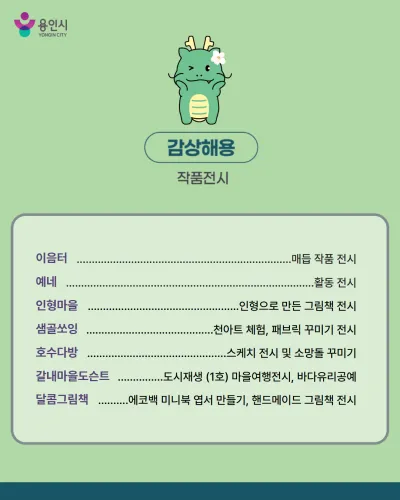 용인시
YONGIN CITY

감상해용

작품전시

이음터 매듭 작품 전시
예네 활동 전시
인형마을 인형으로 만든 그림책 전시
샘골쏘잉 천아트 체험, 패브릭 꾸미기 전시
호수다방 스케치 전시 및 소망돌 꾸미기
갈내마을도슨트 도시재생 (1호) 마을여행전시, 바다유리공예
달콤그림책 에코백 미니북 엽서 만들기, 핸드메이드 그림책 전시